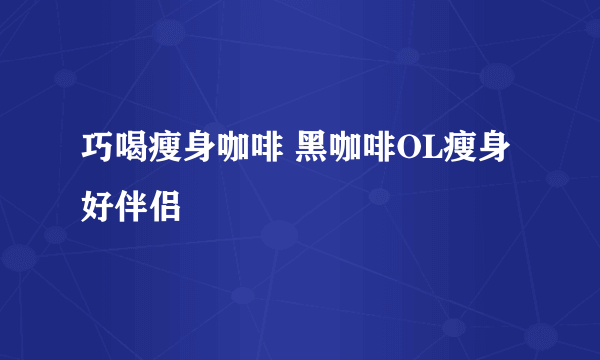 巧喝瘦身咖啡 黑咖啡OL瘦身好伴侣